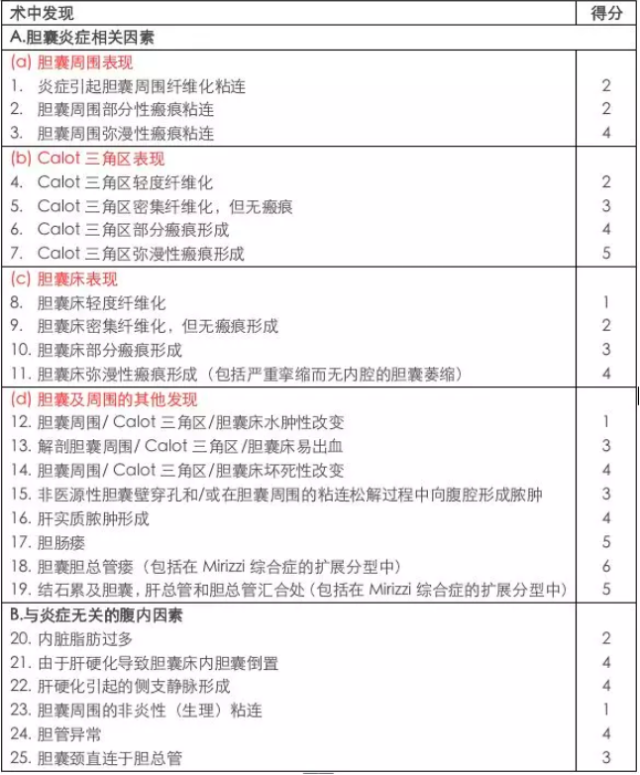 | 术中发现 | 得分 |
|---|---|
| A.胆囊炎症相关因素 | |
| (a) 胆囊周围表现 | |
| 1. 炎症引起胆囊周围纤维化粘连 | 2 |
| 2. 胆囊周围部分性瘢痕粘连 | 2 |
| 3. 胆囊周围弥漫性瘢痕粘连 | 4 |
| (b) Calot 三角区表现 | |
| 4. Calot 三角区轻度纤维化 | 2 |
| 5. Calot 三角区密集纤维化，但无瘢痕 | 3 |
| 6. Calot 三角区部分瘢痕形成 | 4 |
| 7. Calot 三角区弥漫性瘢痕形成 | 5 |
| (c) 胆囊床表现 | |
| 8. 胆囊床轻度纤维化 | 1 |
| 9. 胆囊床密集纤维化，但无瘢痕形成 | 2 |
| 10. 胆囊床部分瘢痕形成 | 3 |
| 11. 胆囊床弥漫性瘢痕形成（包括严重挛缩而无内腔的胆囊萎缩） | 4 |
| (d) 胆囊及周围的其他发现 | |
| 12. 胆囊周围/ Calot 三角区/胆囊床水肿性改变 | 1 |
| 13. 解剖胆囊周围/ Calot 三角区/胆囊床易出血 | 3 |
| 14. 胆囊周围/ Calot 三角区/胆囊床坏死性改变 | 4 |
| 15. 非医源性胆囊壁穿孔和/或在胆囊周围的粘连松解过程中向腹腔形成脓肿 | 3 |
| 16. 肝实质脓肿形成 | 4 |
| 17. 胆肠瘘 | 5 |
| 18. 胆囊胆总管瘘（包括在 Mirizzi 综合症的扩展分型中） | 6 |
| 19. 结石累及胆囊，肝总管和胆总管汇合处（包括在 Mirizzi 综合症的扩展分型中） | 5 |
| B.与炎症无关的腹内因素 | |
| 20. 内脏脂肪过多 | 2 |
| 21. 由于肝硬化导致胆囊床内胆囊倒置 | 4 |
| 22. 肝硬化引起的侧支静脉形成 | 4 |
| 23. 胆囊周围的非炎性（生理）粘连 | 1 |
| 24. 胆管异常 | 4 |
| 25. 胆囊颈直连于胆总管 | 3 |